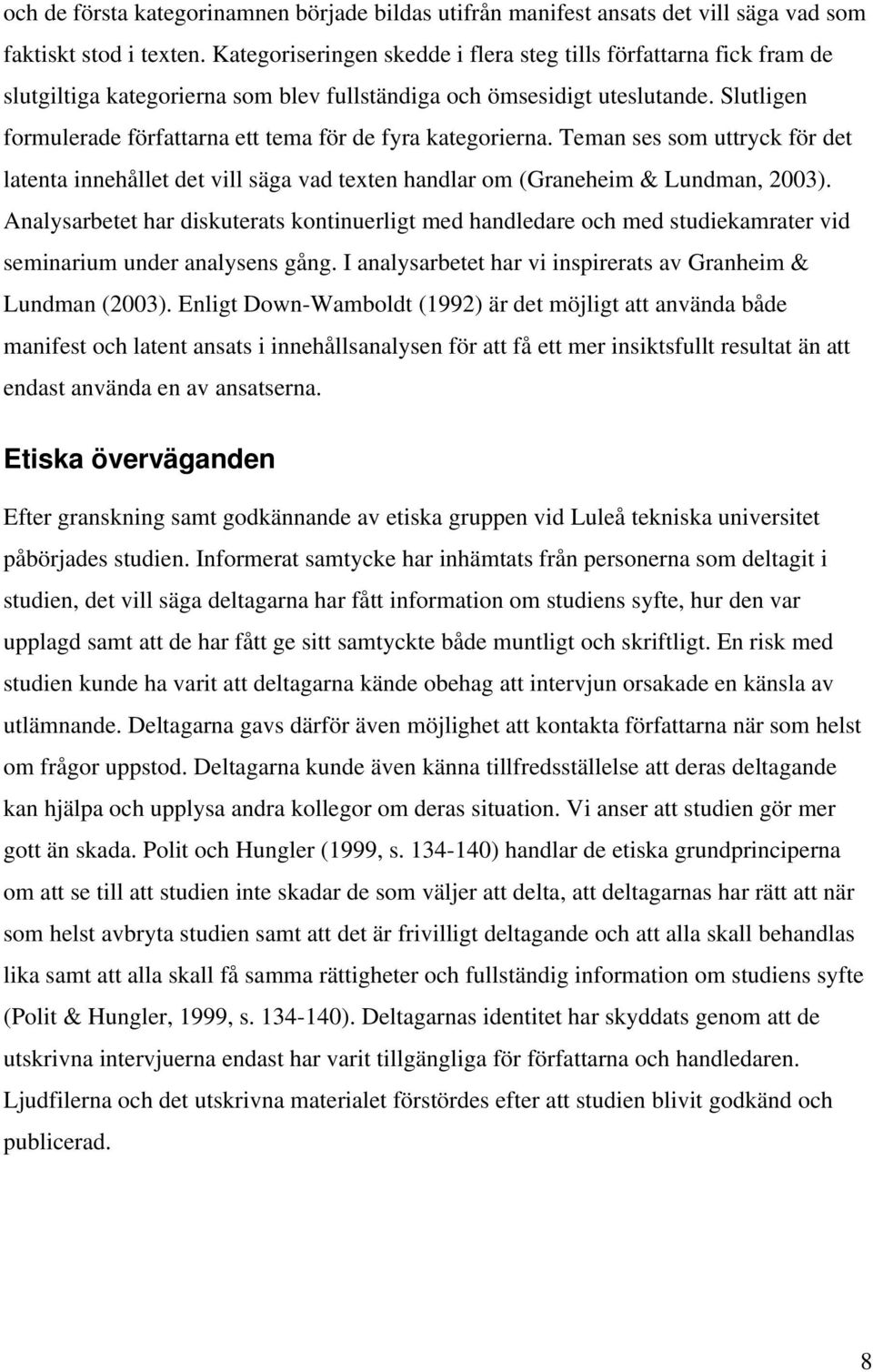 och de första kategorinamnen började bildas utifrån manifest ansats det vill säga vad som faktiskt stod i texten. Kategoriseringen skedde i flera steg tills författarna fick fram de slutgiltiga kategorierna som blev fullständiga och ömsesidigt uteslutande. Slutligen formulerade författarna ett tema för de fyra kategorierna. Teman ses som uttryck för det latenta innehållet det vill säga vad texten handlar om (Graneheim & Lundman, 2003). Analysarbetet har diskuterats kontinuerligt med handledare och med studiekamrater vid seminarium under analysens gång. I analysarbetet har vi inspirerats av Granheim & Lundman (2003). Enligt Down-Wamboldt (1992) är det möjligt att använda både manifest och latent ansats i innehållsanalysen för att få ett mer insiktsfullt resultat än att endast använda en av ansatserna.

Etiska överväganden

Efter granskning samt godkännande av etiska gruppen vid Luleå tekniska universitet påbörjades studien. Informerat samtycke har inhämtats från personerna som deltagit i studien, det vill säga deltagarna har fått information om studiens syfte, hur den var upplagd samt att de har fått ge sitt samtyckte både muntligt och skriftligt. En risk med studien kunde ha varit att deltagarna kände obehag att intervjun orsakade en känsla av utlämnande. Deltagarna gavs därför även möjlighet att kontakta författarna när som helst om frågor uppstod. Deltagarna kunde även känna tillfredsställelse att deras deltagande kan hjälpa och upplysa andra kollegor om deras situation. Vi anser att studien gör mer gott än skada. Polit och Hungler (1999, s. 134-140) handlar de etiska grundprinciperna om att se till att studien inte skadar de som väljer att delta, att deltagarnas har rätt att när som helst avbryta studien samt att det är frivilligt deltagande och att alla skall behandlas lika samt att alla skall få samma rättigheter och fullständig information om studiens syfte (Polit & Hungler, 1999, s. 134-140). Deltagarnas identitet har skyddats genom att de utskrivna intervjuerna endast har varit tillgängliga för författarna och handledaren. Ljudfilerna och det utskrivna materialet förstördes efter att studien blivit godkänd och publicerad.

8